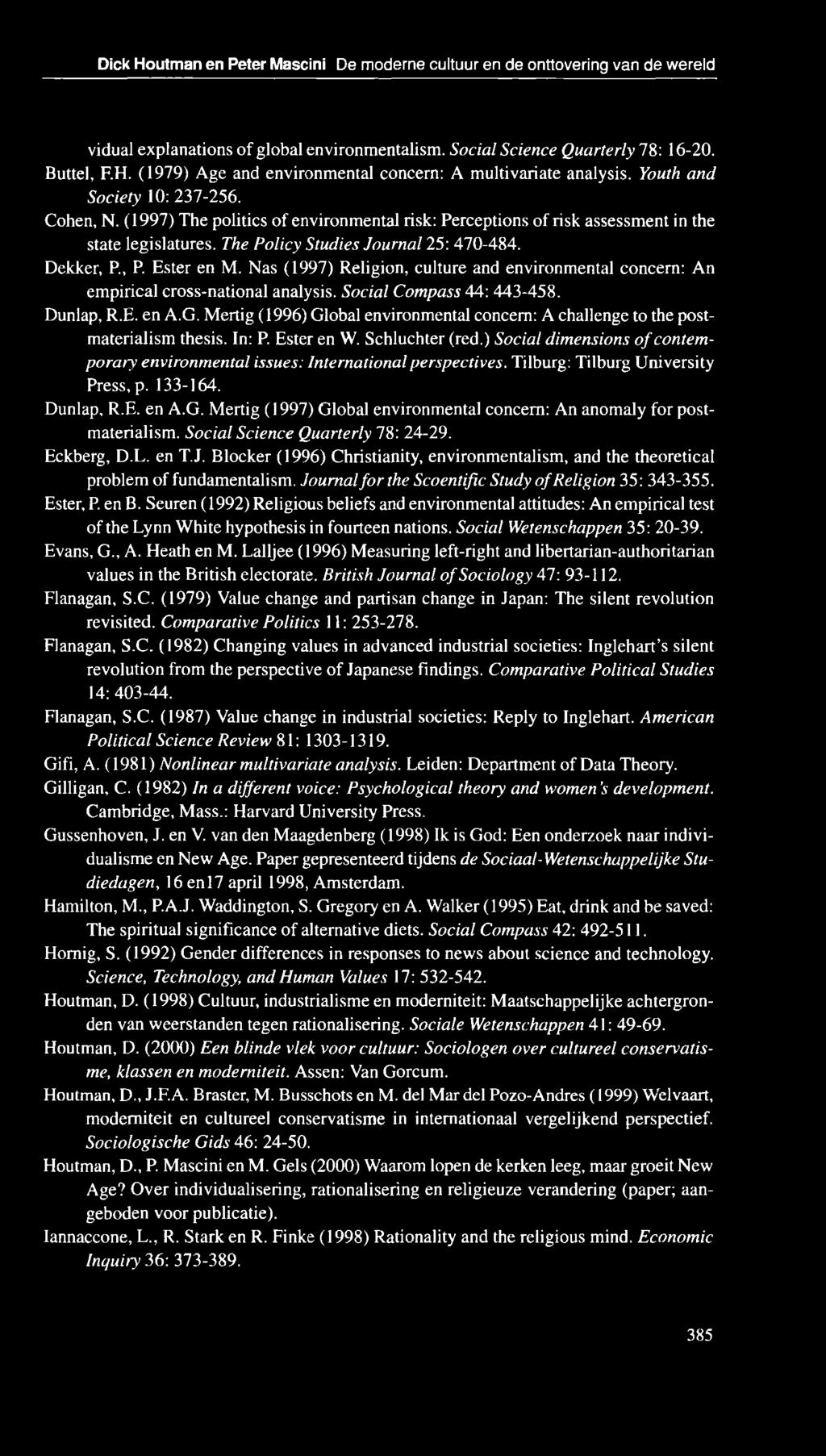 Dick Houtman en Peter Mascini De moderne cultuur en de onttovering van de wereld

vidual explanations of global environmentalism. Social Science Quarterly 78: 16-20.

Buttel, F.H. (1979) Age and environmental concern: A multivariate analysis. Youth and Society 10: 237-256.

Cohen, N. (1997) The politics of environmental risk: Perceptions of risk assessment in the state legislatures. The Policy Studies Journal 25: 470-484.

Dekker, P., P. Ester en M. Nas (1997) Religion, culture and environmental concern: An empirical cross-national analysis. Social Compass 44: 443-458.

Dunlap, R.E. en A.G. Mertig (1996) Global environmental concern: A challenge to the postmaterialism thesis. In: P. Ester en W. Schluchter (red.) Social dimensions of contemporary environmental issues: International perspectives. Tilburg: Tilburg University Press, p. 133-164.

Dunlap, R.E. en A.G. Mertig (1997) Global environmental concern: An anomaly for postmaterialism. Social Science Quarterly 78: 24-29.

Eckberg, D.L. en T.J. Blocker (1996) Christianity, environmentalism, and the theoretical problem of fundamentalism. Journal for the Scoentific Study of Religion 35: 343-355.

Ester, P. en B. Seuren (1992) Religious beliefs and environmental attitudes: An empirical test of the Lynn White hypothesis in fourteen nations. Social Wetenschappen 35: 20-39.

Evans, G., A. Heath en M. Lalljee (1996) Measuring left-right and libertarian-authoritarian values in the British electorate. British Journal of Sociology 47: 93-112.

Flanagan, S.C. (1979) Value change and partisan change in Japan: The silent revolution revisited. Comparative Politics 11: 253-278.

Flanagan, S.C. (1982) Changing values in advanced industrial societies: Inglehart's silent revolution from the perspective of Japanese findings. Comparative Political Studies 14: 403-44.

Flanagan, S.C. (1987) Value change in industrial societies: Reply to Inglehart. American Political Science Review 81: 1303-1319.

Gifi, A. (1981) Nonlinear multivariate analysis. Leiden: Department of Data Theory.

Gilligan, C. (1982) In a different voice: Psychological theory and women's development. Cambridge, Mass.: Harvard University Press.

Gussenhoven, J. en V. van den Maagdenberg (1998) Ik is God: Een onderzoek naar individualisme en New Age. Paper gepresenteerd tijdens de Sociaal-Wetenschappelijke Studiedagen, 16 en17 april 1998, Amsterdam.

Hamilton, M., P.A.J. Waddington, S. Gregory en A. Walker (1995) Eat, drink and be saved: The spiritual significance of alternative diets. Social Compass 42: 492-511.

Hornig, S. (1992) Gender differences in responses to news about science and technology. Science, Technology, and Human Values 17: 532-542.

Houtman, D. (1998) Cultuur, industrialisme en moderniteit: Maatschappelijke achtergronden van weerstanden tegen rationalisering. Sociale Wetenschappen 41: 49-69.

Houtman, D. (2000) Een blinde vlek voor cultuur: Sociologen over cultureel conservatisme, klassen en moderniteit. Assen: Van Gorcum.

Houtman, D., J.F.A. Braster, M. Busschots en M. del Mar del Pozo-Andres (1999) Welvaart, moderniteit en cultureel conservatisme in internationaal vergelijkend perspectief. Sociologische Gids 46: 24-50.

Houtman, D., P. Mascini en M. Gels (2000) Waarom lopen de kerken leeg, maar groeit New Age? Over individualisering, rationalisering en religieuze verandering (paper; aangeboden voor publicatie).

Iannaccone, L., R. Stark en R. Finke (1998) Rationality and the religious mind. Economic Inquiry 36: 373-389.

385